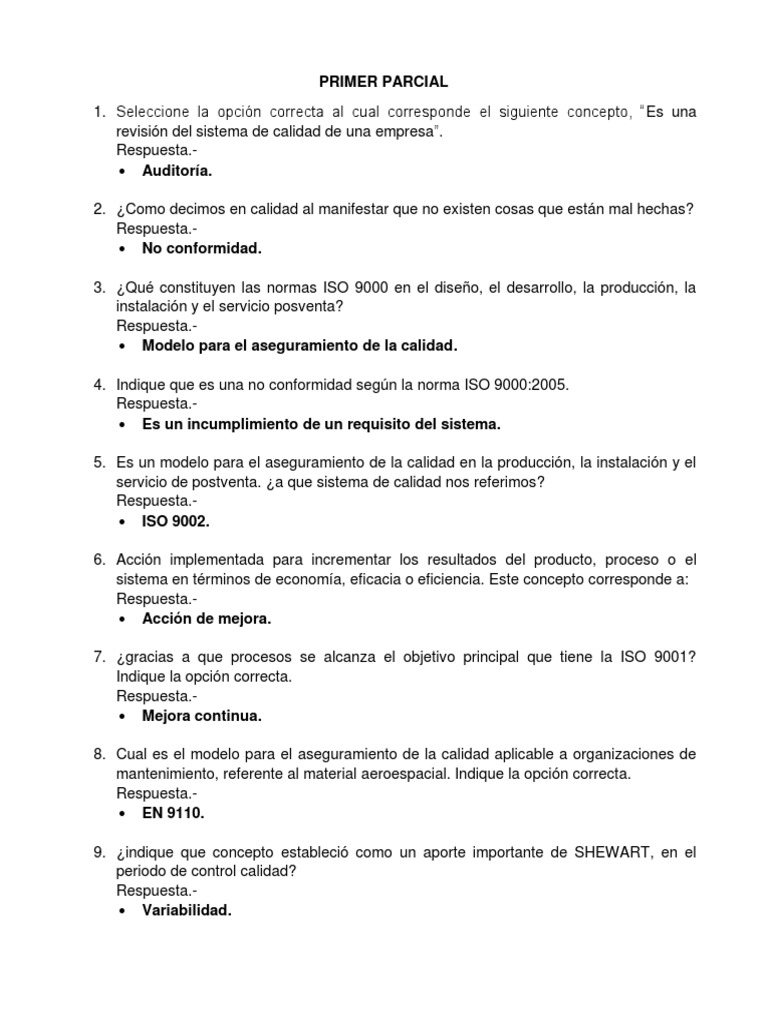 PRIMER PARCIAL

1. Seleccione la opción correcta al cual corresponde el siguiente concepto, "Es una revisión del sistema de calidad de una empresa".
Respuesta.-
• Auditoría.

2. ¿Como decimos en calidad al manifestar que no existen cosas que están mal hechas?
Respuesta.-
• No conformidad.

3. ¿Qué constituyen las normas ISO 9000 en el diseño, el desarrollo, la producción, la instalación y el servicio posventa?
Respuesta.-
• Modelo para el aseguramiento de la calidad.

4. Indique que es una no conformidad según la norma ISO 9000:2005.
Respuesta.-
• Es un incumplimiento de un requisito del sistema.

5. Es un modelo para el aseguramiento de la calidad en la producción, la instalación y el servicio de postventa. ¿a que sistema de calidad nos referimos?
Respuesta.-
• ISO 9002.

6. Acción implementada para incrementar los resultados del producto, proceso o el sistema en términos de economía, eficacia o eficiencia. Este concepto corresponde a:
Respuesta.-
• Acción de mejora.

7. ¿gracias a que procesos se alcanza el objetivo principal que tiene la ISO 9001? Indique la opción correcta.
Respuesta.-
• Mejora continua.

8. Cual es el modelo para el aseguramiento de la calidad aplicable a organizaciones de mantenimiento, referente al material aeroespacial. Indique la opción correcta.
Respuesta.-
• EN 9110.

9. ¿indique que concepto estableció como un aporte importante de SHEWART, en el periodo de control calidad?
Respuesta.-
• Variabilidad.